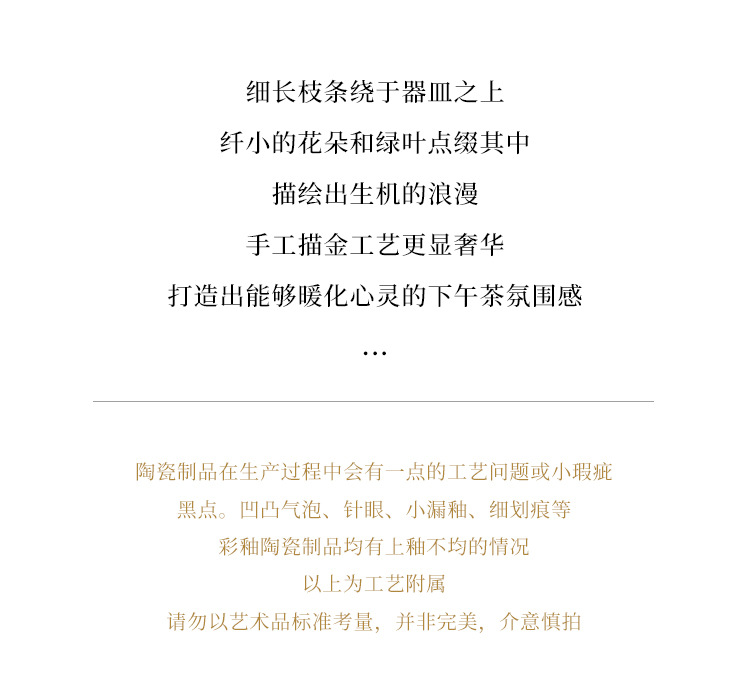 细长枝条绕于器皿之上

纤小的花朵和绿叶点缀其中

描绘出生机的浪漫

手工描金工艺更显奢华

打造出能够暖化心灵的下午茶氛围感

…

陶瓷制品在生产过程中会有一点的工艺问题或小瑕疵

黑点。凹凸气泡、针眼、小漏釉、细划痕等

彩釉陶瓷制品均有上釉不均的情况

以上为工艺附属

请勿以艺术品标准考量，并非完美，介意慎拍